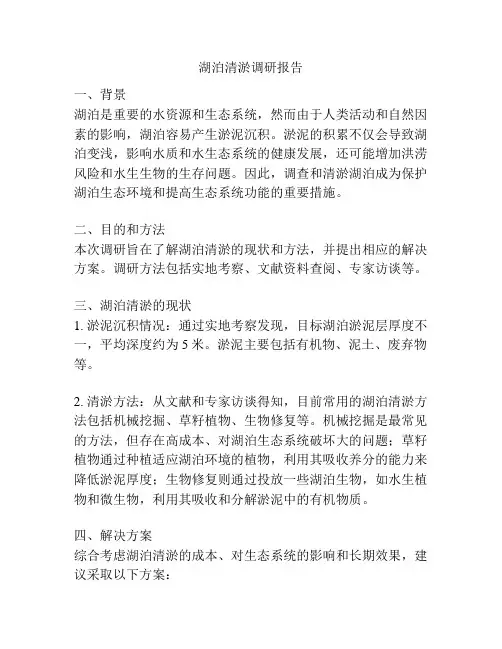 湖泊清淤调研报告

一、背景
湖泊是重要的水资源和生态系统，然而由于人类活动和自然因素的影响，湖泊容易产生淤泥沉积。淤泥的积累不仅会导致湖泊变浅，影响水质和水生态系统的健康发展，还可能增加洪涝风险和水生生物的生存问题。因此，调查和清淤湖泊成为保护湖泊生态环境和提高生态系统功能的重要措施。

二、目的和方法
本次调研旨在了解湖泊清淤的现状和方法，并提出相应的解决方案。调研方法包括实地考察、文献资料查阅、专家访谈等。

三、湖泊清淤的现状
1. 淤泥沉积情况：通过实地考察发现，目标湖泊淤泥层厚度不一，平均深度约为 5 米。淤泥主要包括有机物、泥土、废弃物等。

2. 清淤方法：从文献和专家访谈得知，目前常用的湖泊清淤方法包括机械挖掘、草籽植物、生物修复等。机械挖掘是最常见的方法，但存在高成本、对湖泊生态系统破坏大的问题；草籽植物通过种植适应湖泊环境的植物，利用其吸收养分的能力来降低淤泥厚度；生物修复则通过投放一些湖泊生物，如水生植物和微生物，利用其吸收和分解淤泥中的有机物质。

四、解决方案
综合考虑湖泊清淤的成本、对生态系统的影响和长期效果，建议采取以下方案：